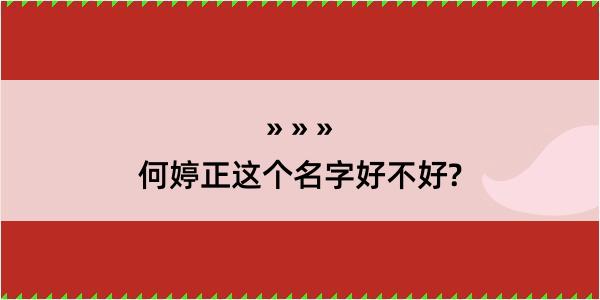 » » »
何婷正这个名字好不好?